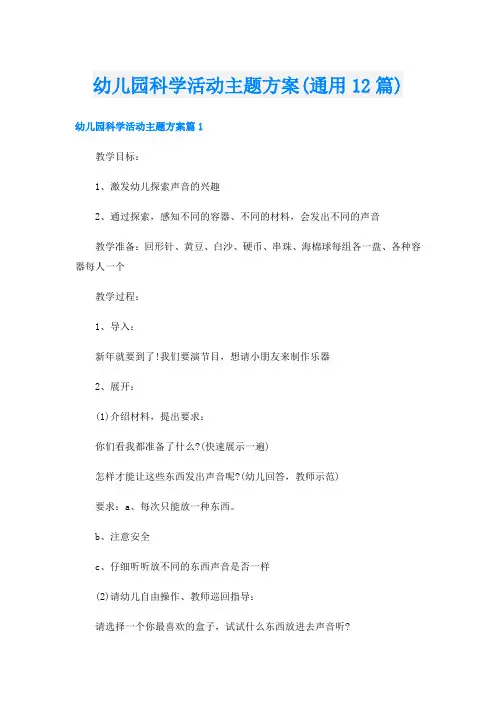 幼儿园科学活动主题方案(通用12篇)

幼儿园科学活动主题方案篇1

教学目标：

1、激发幼儿探索声音的兴趣

2、通过探索，感知不同的容器、不同的材料，会发出不同的声音

教学准备：回形针、黄豆、白沙、硬币、串珠、海棉球每组各一盘、各种容器每人一个

教学过程：

1、导入：

新年就要到了!我们要演节目，想请小朋友来制作乐器

2、展开：

(1)介绍材料，提出要求：

你们看我都准备了什么?(快速展示一遍)

怎样才能让这些东西发出声音呢?(幼儿回答，教师示范)

要求：a、每次只能放一种东西。

b、注意安全

c、仔细听听放不同的东西声音是否一样

(2)请幼儿自由操作、教师巡回指导：

请选择一个你最喜欢的盒子，试试什么东西放进去声音听?